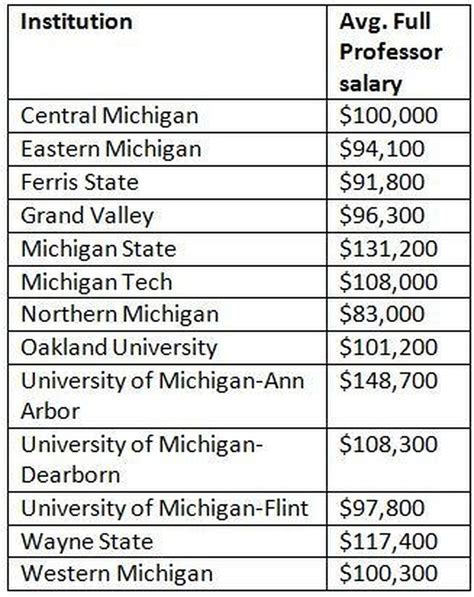 | Institution | Avg. Full Professor salary |
|---|---|
| Central Michigan | \$100,000 |
| Eastern Michigan | \$94,100 |
| Ferris State | \$91,800 |
| Grand Valley | \$96,300 |
| Michigan State | \$131,200 |
| Michigan Tech | \$108,000 |
| Northern Michigan | \$83,000 |
| Oakland University | \$101,200 |
| University of Michigan-Ann Arbor | \$148,700 |
| University of Michigan-Dearborn | \$108,300 |
| University of Michigan-Flint | \$97,800 |
| Wayne State | \$117,400 |
| Western Michigan | \$100,300 |